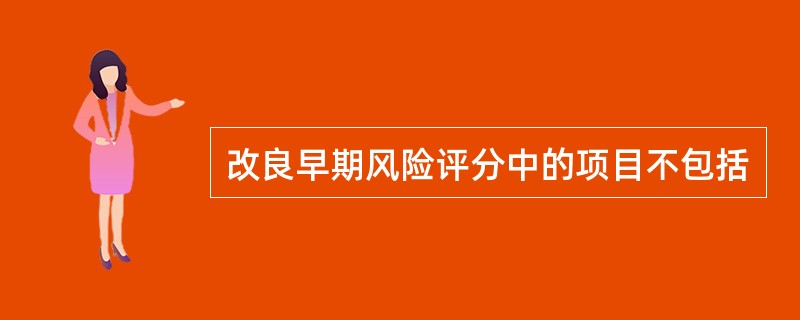 改良早期风险评分中的项目不包括